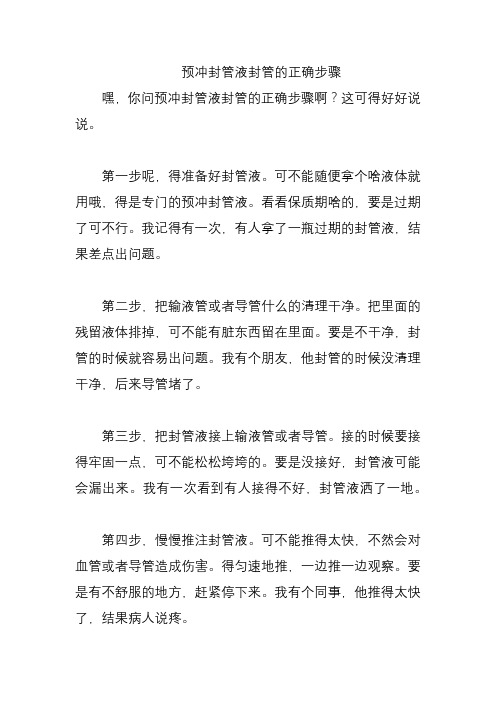 预冲封管液封管的正确步骤

嘿，你问预冲封管液封管的正确步骤啊？这可得好好说说。

第一步呢，得准备好封管液。可不能随便拿个啥液体就用哦，得是专门的预冲封管液。看看保质期啥的，要是过期了可不行。我记得有一次，有人拿了一瓶过期的封管液，结果差点出问题。

第二步，把输液管或者导管什么的清理干净。把里面的残留液体排掉，可不能有脏东西留在里面。要是不干净，封管的时候就容易出问题。我有个朋友，他封管的时候没清理干净，后来导管堵了。

第三步，把封管液接上输液管或者导管。接的时候要接得牢固一点，可不能松松垮垮的。要是没接好，封管液可能会漏出来。我有一次看到有人接得不好，封管液洒了一地。

第四步，慢慢推注封管液。可不能推得太快，不然会对血管或者导管造成伤害。得匀速地推，一边推一边观察。要是有不舒服的地方，赶紧停下来。我有个同事，他推得太快了，结果病人说疼。